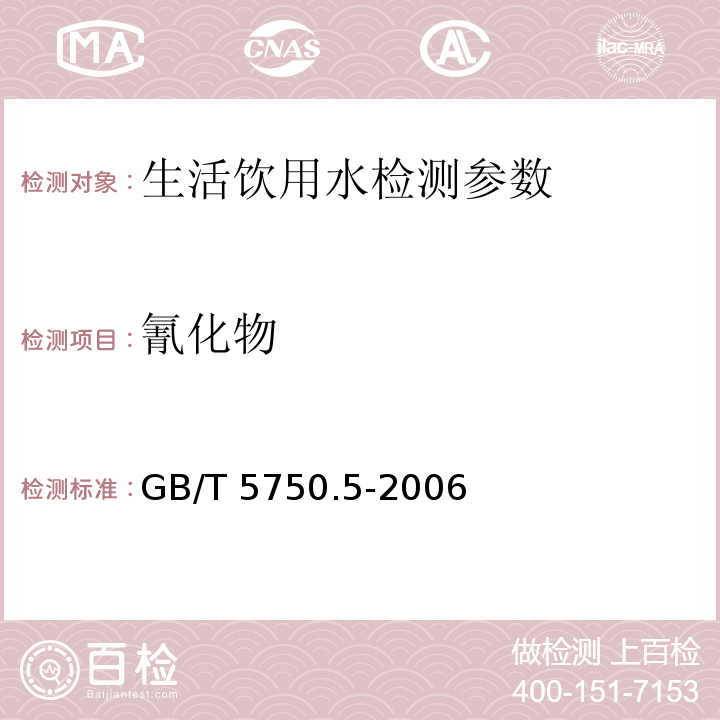 MA CNAS AC ilac-MRA

检测对象：生活饮用水检测参数

检测项目：氰化物

检测标准：GB/T 5750.5-2006

百检
Baijiantest.com

做检测 上百检
400-151-7153